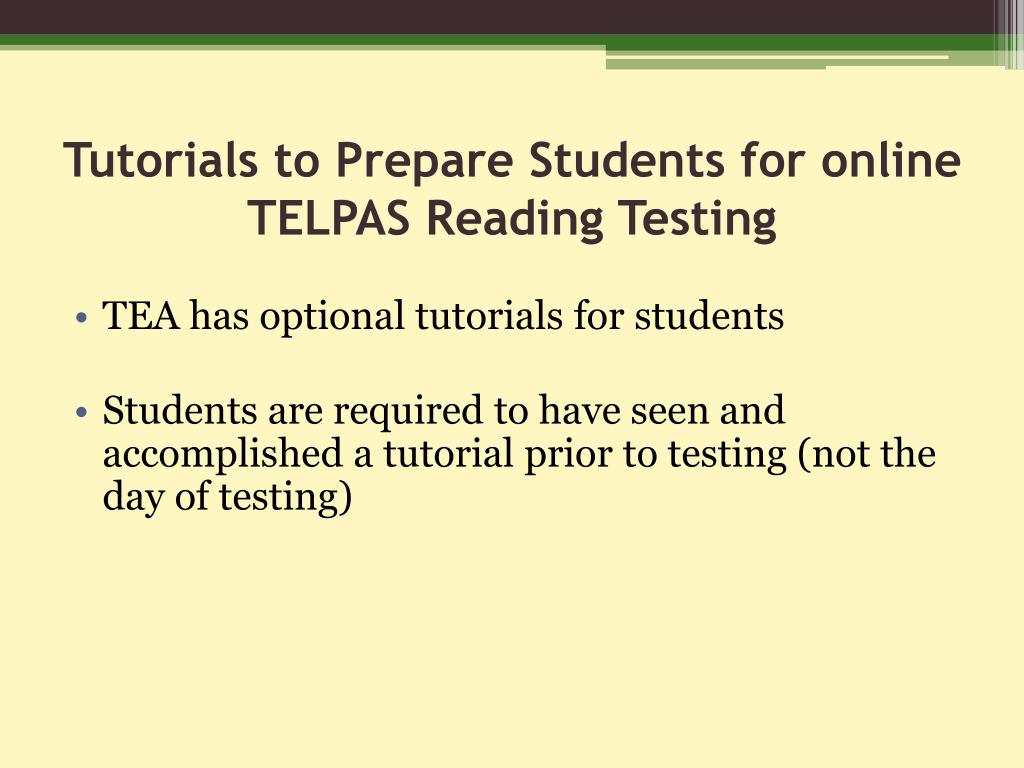 Tutorials to Prepare Students for online TELPAS Reading Testing

• TEA has optional tutorials for students

• Students are required to have seen and accomplished a tutorial prior to testing (not the day of testing)